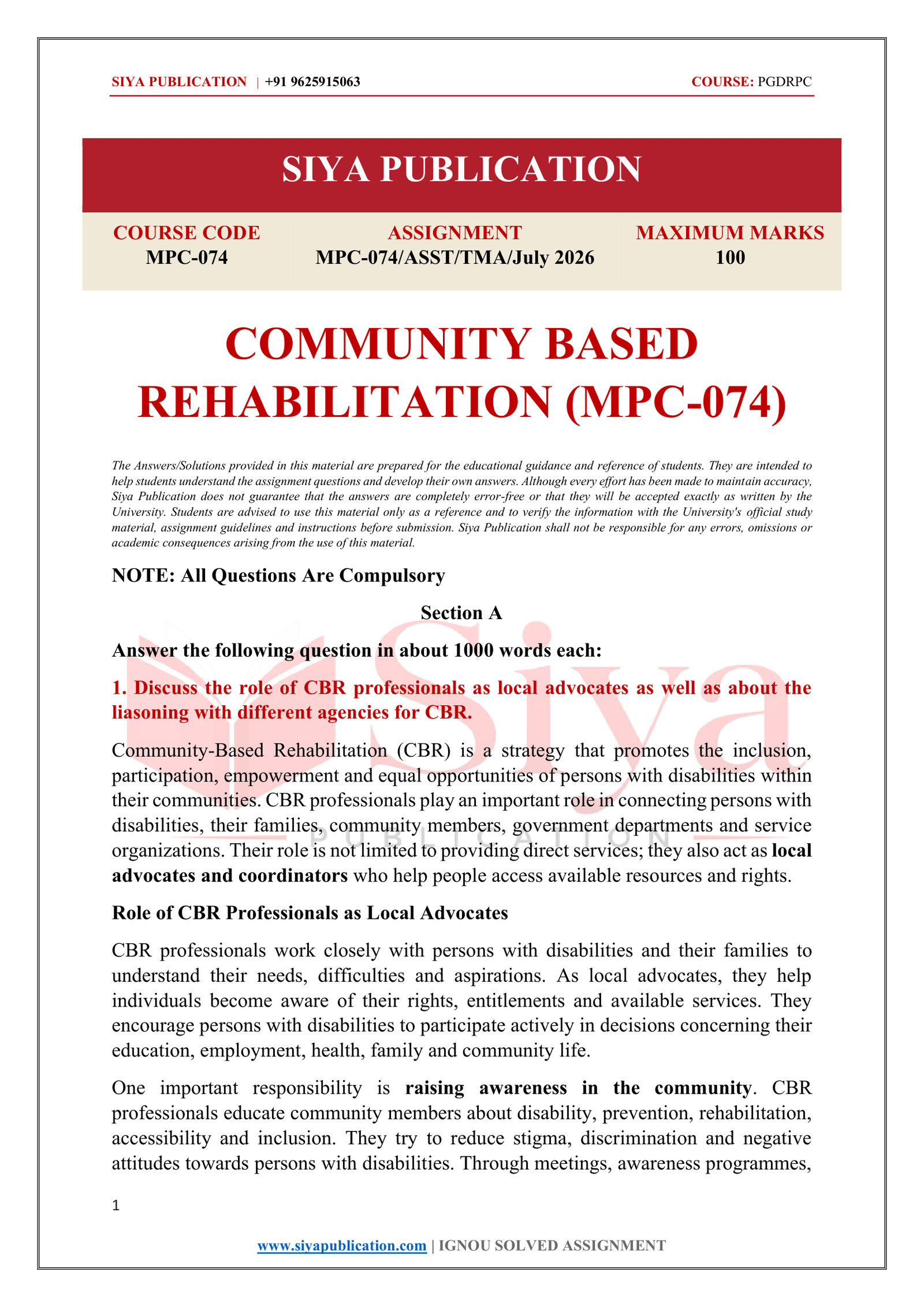 SIYA PUBLICATION | +91 9625915063 COURSE: PGDRPC

SIYA PUBLICATION

COURSE CODE
MPC-074

ASSIGNMENT
MPC-074/ASST/TMA/July 2026

MAXIMUM MARKS
100

COMMUNITY BASED REHABILITATION (MPC-074)

The Answers/Solutions provided in this material are prepared for the educational guidance and reference of students. They are intended to help students understand the assignment questions and develop their own answers. Although every effort has been made to maintain accuracy, Siya Publication does not guarantee that the answers are completely error-free or that they will be accepted exactly as written by the University. Students are advised to use this material only as a reference and to verify the information with the University's official study material, assignment guidelines and instructions before submission. Siya Publication shall not be responsible for any errors, omissions or academic consequences arising from the use of this material.

NOTE: All Questions Are Compulsory

Section A

Answer the following question in about 1000 words each:

1. Discuss the role of CBR professionals as local advocates as well as about the liasoning with different agencies for CBR.

Community-Based Rehabilitation (CBR) is a strategy that promotes the inclusion, participation, empowerment and equal opportunities of persons with disabilities within their communities. CBR professionals play an important role in connecting persons with disabilities, their families, community members, government departments and service organizations. Their role is not limited to providing direct services; they also act as local advocates and coordinators who help people access available resources and rights.

Role of CBR Professionals as Local Advocates

CBR professionals work closely with persons with disabilities and their families to understand their needs, difficulties and aspirations. As local advocates, they help individuals become aware of their rights, entitlements and available services. They encourage persons with disabilities to participate actively in decisions concerning their education, employment, health, family and community life.

One important responsibility is raising awareness in the community. CBR professionals educate community members about disability, prevention, rehabilitation, accessibility and inclusion. They try to reduce stigma, discrimination and negative attitudes towards persons with disabilities. Through meetings, awareness programmes,

1

www.siyapublication.com | IGNOU SOLVED ASSIGNMENT

Siya
PUBLICATION